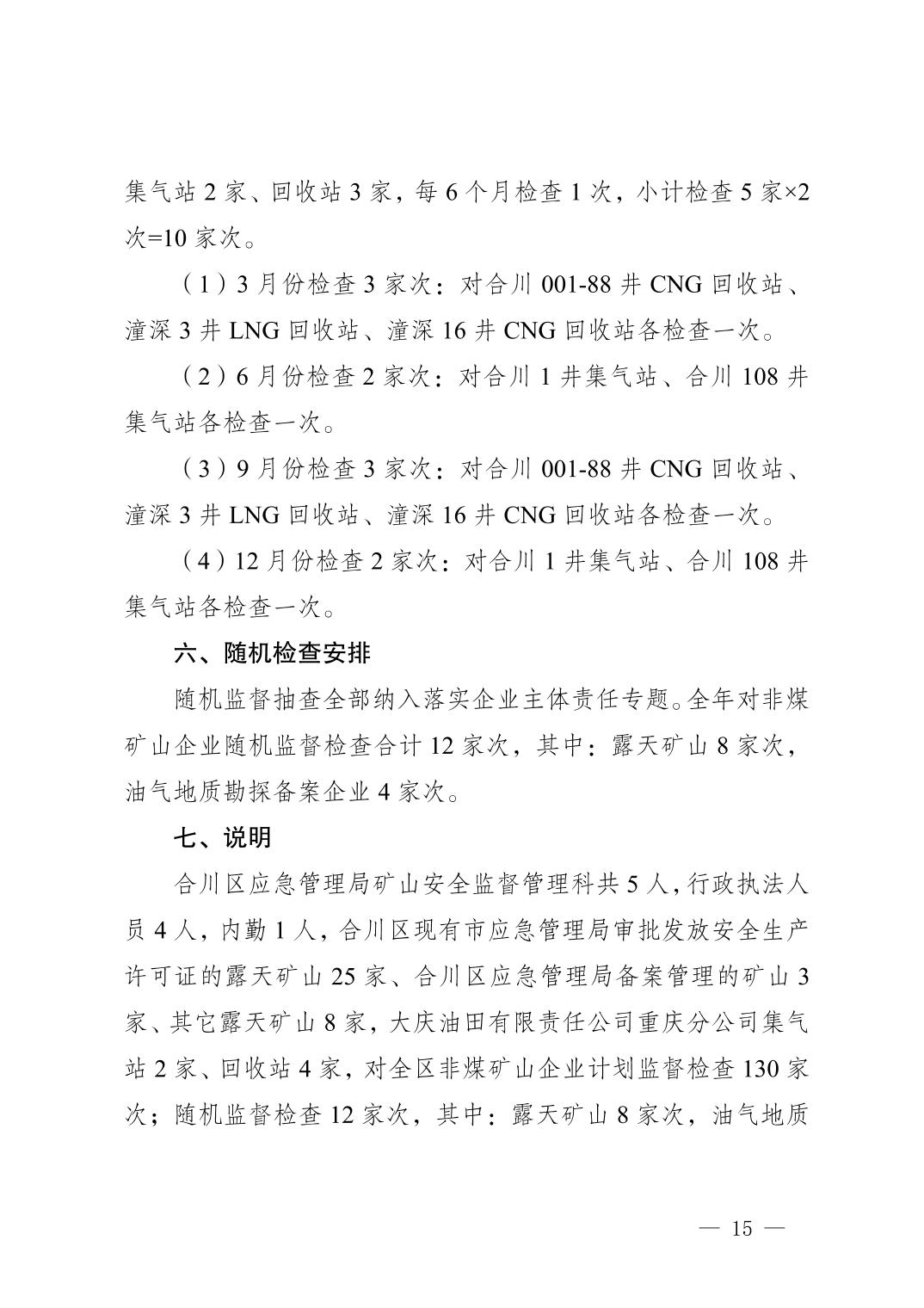 集气站 2 家、回收站 3 家，每 6 个月检查 1 次，小计检查 5 家×2 次=10 家次。

（1）3 月份检查 3 家次：对合川 001-88 井 CNG 回收站、潼深 3 井 LNG 回收站、潼深 16 井 CNG 回收站各检查一次。

（2）6 月份检查 2 家次：对合川 1 井集气站、合川 108 井集气站各检查一次。

（3）9 月份检查 3 家次：对合川 001-88 井 CNG 回收站、潼深 3 井 LNG 回收站、潼深 16 井 CNG 回收站各检查一次。

（4）12 月份检查 2 家次：对合川 1 井集气站、合川 108 井集气站各检查一次。

六、随机检查安排

随机监督抽查全部纳入落实企业主体责任专题。全年对非煤矿山企业随机监督检查合计 12 家次，其中：露天矿山 8 家次，油气地质勘探备案企业 4 家次。

七、说明

合川区应急管理局矿山安全监督管理科共 5 人，行政执法人员 4 人，内勤 1 人，合川区现有市应急管理局审批发放安全生产许可证的露天矿山 25 家、合川区应急管理局备案管理的矿山 3 家、其它露天矿山 8 家，大庆油田有限责任公司重庆分公司集气站 2 家、回收站 4 家，对全区非煤矿山企业计划监督检查 130 家次；随机监督检查 12 家次，其中：露天矿山 8 家次，油气地质

— 15 —